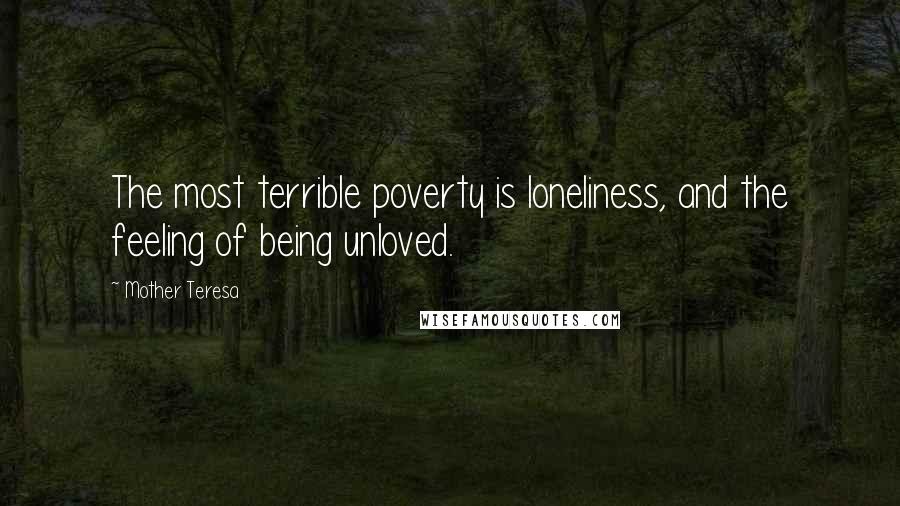 The most terrible poverty is loneliness, and the feeling of being unloved.

~ Mother Teresa

WISEFAMOUSQUOTES.COM